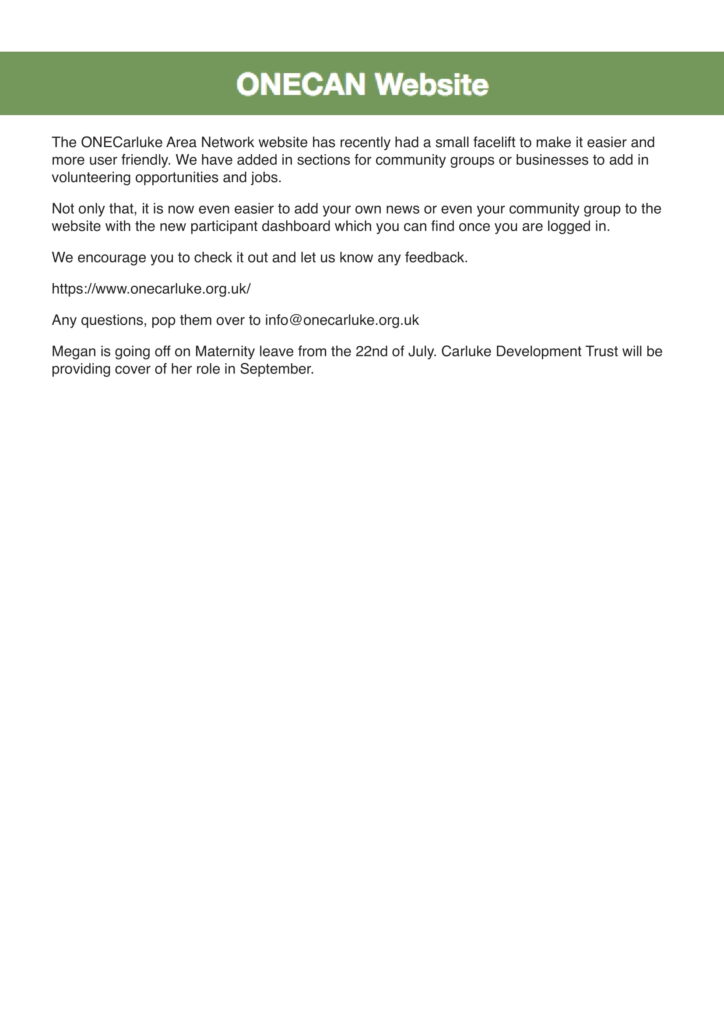 ONECAN Website

The ONECarluke Area Network website has recently had a small facelift to make it easier and more user friendly. We have added in sections for community groups or businesses to add in volunteering opportunities and jobs.

Not only that, it is now even easier to add your own news or even your community group to the website with the new participant dashboard which you can find once you are logged in.

We encourage you to check it out and let us know any feedback.

https://www.onecarluke.org.uk/

Any questions, pop them over to info@onecarluke.org.uk

Megan is going off on Maternity leave from the 22nd of July. Carluke Development Trust will be providing cover of her role in September.